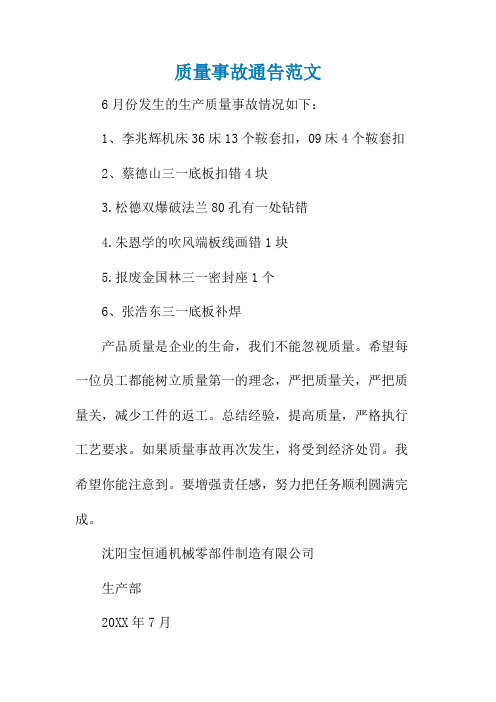 质量事故通告范文

6月份发生的生产质量事故情况如下：

1、李兆辉机床36床13个鞍套扣，09床4个鞍套扣

2、蔡德山三一底板扣错4块

3.松德双爆破法兰80孔有一处钻错

4.朱恩学的吹风端板线画错1块

5.报废金国林三一密封座1个

6、张浩东三一底板补焊

产品质量是企业的生命，我们不能忽视质量。希望每一位员工都能树立质量第一的理念，严把质量关，严把质量关，减少工件的返工。总结经验，提高质量，严格执行工艺要求。如果质量事故再次发生，将受到经济处罚。我希望你能注意到。要增强责任感，努力把任务顺利圆满完成。

沈阳宝恒通机械零部件制造有限公司

生产部

20XX年7月